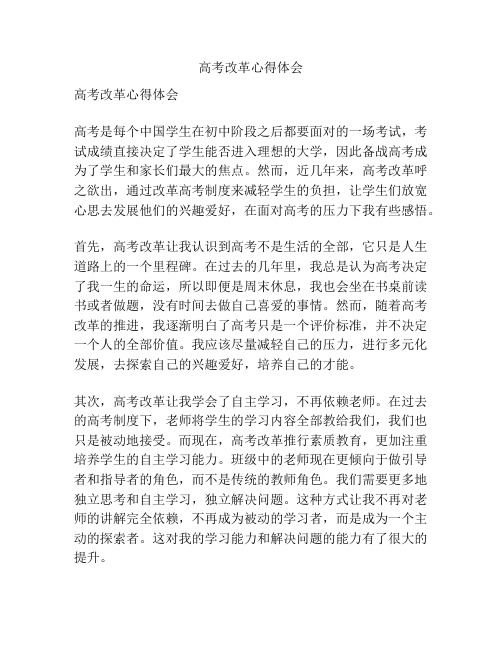 高考改革心得体会

高考改革心得体会

高考是每个中国学生在初中阶段之后都要面对的一场考试，考试成绩直接决定了学生能否进入理想的大学，因此备战高考成为了学生和家长们最大的焦点。然而，近几年来，高考改革呼之欲出，通过改革高考制度来减轻学生的负担，让学生们放宽心思去发展他们的兴趣爱好，在面对高考的压力下我有些感悟。

首先，高考改革让我认识到高考不是生活的全部，它只是人生道路上的一个里程碑。在过去的几年里，我总是认为高考决定了我一生的命运，所以即便是周末休息，我也会坐在书桌前读书或者做题，没有时间去做自己喜爱的事情。然而，随着高考改革的推进，我逐渐明白了高考只是一个评价标准，并不决定一个人的全部价值。我应该尽量减轻自己的压力，进行多元化发展，去探索自己的兴趣爱好，培养自己的才能。

其次，高考改革让我学会了自主学习，不再依赖老师。在过去的高考制度下，老师将学生的学习内容全部教给我们，我们也只是被动地接受。而现在，高考改革推行素质教育，更加注重培养学生的自主学习能力。班级中的老师现在更倾向于做引导者和指导者的角色，而不是传统的教师角色。我们需要更多地独立思考和自主学习，独立解决问题。这种方式让我不再对老师的讲解完全依赖，不再成为被动的学习者，而是成为一个主动的探索者。这对我的学习能力和解决问题的能力有了很大的提升。